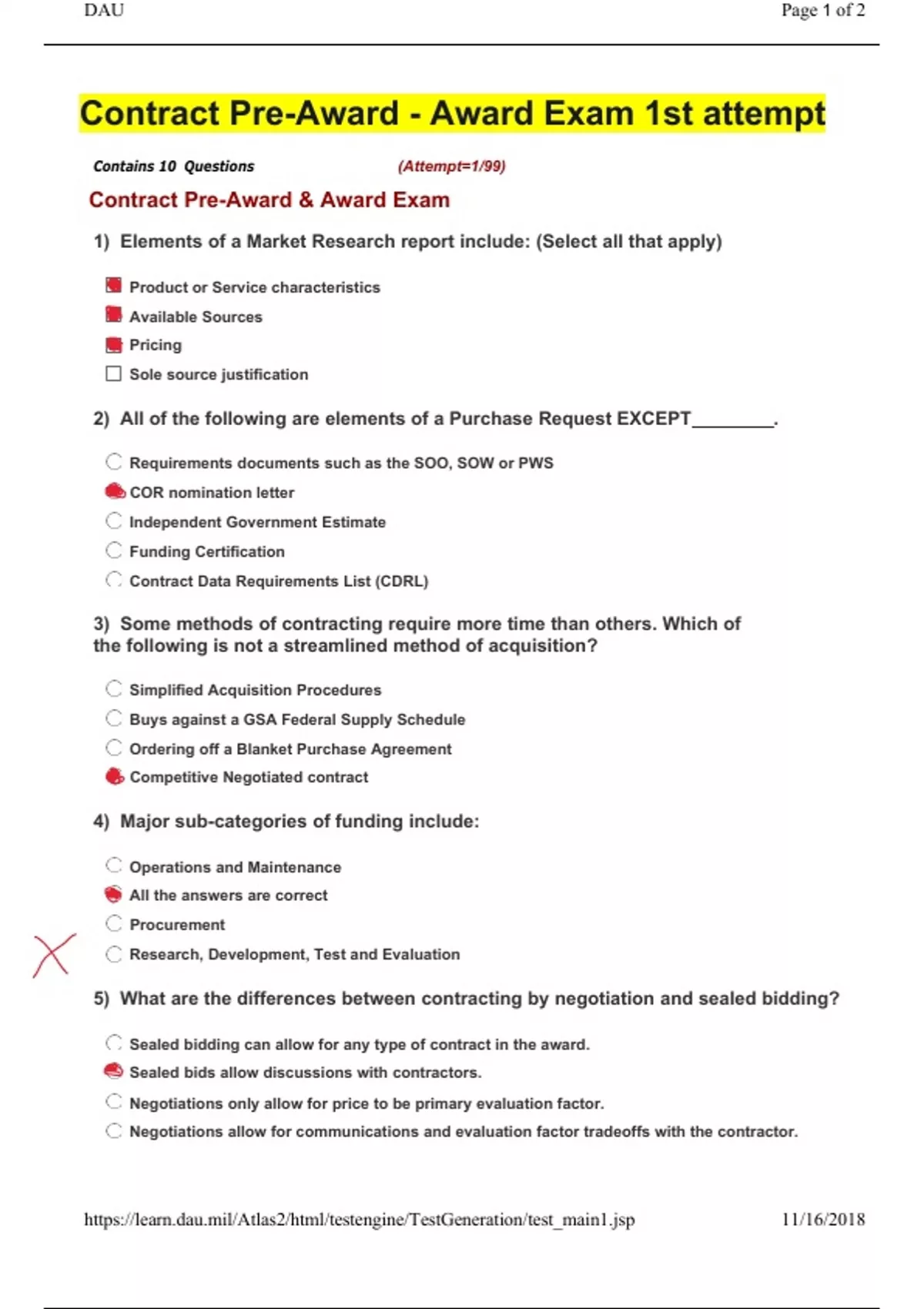 DAU Page 1 of 2

Contract Pre-Award - Award Exam 1st attempt

Contains 10 Questions (Attempt=1/99)

Contract Pre-Award & Award Exam

1) Elements of a Market Research report include: (Select all that apply)

Product or Service characteristics
Available Sources
Pricing
Sole source justification

2) All of the following are elements of a Purchase Request EXCEPT________.

Requirements documents such as the SOO, SOW or PWS
COR nomination letter
Independent Government Estimate
Funding Certification
Contract Data Requirements List (CDRL)

3) Some methods of contracting require more time than others. Which of the following is not a streamlined method of acquisition?

Simplified Acquisition Procedures
Buys against a GSA Federal Supply Schedule
Ordering off a Blanket Purchase Agreement
Competitive Negotiated contract

4) Major sub-categories of funding include:

Operations and Maintenance
All the answers are correct
Procurement
Research, Development, Test and Evaluation

5) What are the differences between contracting by negotiation and sealed bidding?

Sealed bidding can allow for any type of contract in the award.
Sealed bids allow discussions with contractors.
Negotiations only allow for price to be primary evaluation factor.
Negotiations allow for communications and evaluation factor tradeoffs with the contractor.

https://learn.dau.mil/Atlas2/html/testengine/TestGeneration/test_main1.jsp 11/16/2018